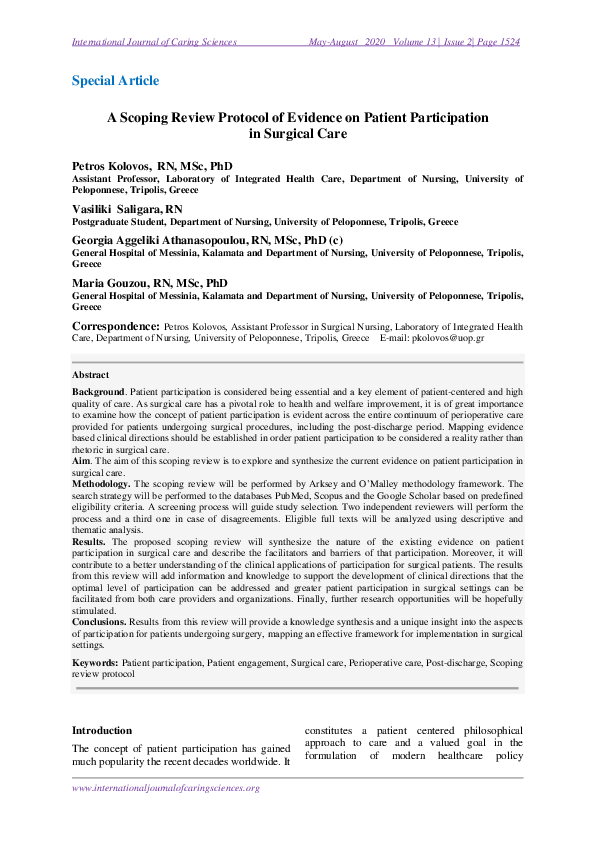 International Journal of Caring Sciences May-August 2020 Volume 13 | Issue 2| Page 1524

Special Article

A Scoping Review Protocol of Evidence on Patient Participation in Surgical Care

Petros Kolovos, RN, MSc, PhD
Assistant Professor, Laboratory of Integrated Health Care, Department of Nursing, University of Peloponnese, Tripolis, Greece

Vasiliki Saligara, RN
Postgraduate Student, Department of Nursing, University of Peloponnese, Tripolis, Greece

Georgia Aggeliki Athanasopoulou, RN, MSc, PhD (c)
General Hospital of Messinia, Kalamata and Department of Nursing, University of Peloponnese, Tripolis, Greece

Maria Gouzou, RN, MSc, PhD
General Hospital of Messinia, Kalamata and Department of Nursing, University of Peloponnese, Tripolis, Greece

Correspondence: Petros Kolovos, Assistant Professor in Surgical Nursing, Laboratory of Integrated Health Care, Department of Nursing, University of Peloponnese, Tripolis, Greece E-mail: pkolovos@uop.gr

Abstract

Background. Patient participation is considered being essential and a key element of patient-centered and high quality of care. As surgical care has a pivotal role to health and welfare improvement, it is of great importance to examine how the concept of patient participation is evident across the entire continuum of perioperative care provided for patients undergoing surgical procedures, including the post-discharge period. Mapping evidence based clinical directions should be established in order patient participation to be considered a reality rather than rhetoric in surgical care.
Aim. The aim of this scoping review is to explore and synthesize the current evidence on patient participation in surgical care.
Methodology. The scoping review will be performed by Arksey and O'Malley methodology framework. The search strategy will be performed to the databases PubMed, Scopus and the Google Scholar based on predefined eligibility criteria. A screening process will guide study selection. Two independent reviewers will perform the process and a third one in case of disagreements. Eligible full texts will be analyzed using descriptive and thematic analysis.
Results. The proposed scoping review will synthesize the nature of the existing evidence on patient participation in surgical care and describe the facilitators and barriers of that participation. Moreover, it will contribute to a better understanding of the clinical applications of participation for surgical patients. The results from this review will add information and knowledge to support the development of clinical directions that the optimal level of participation can be addressed and greater patient participation in surgical settings can be facilitated from both care providers and organizations. Finally, further research opportunities will be hopefully stimulated.
Conclusions. Results from this review will provide a knowledge synthesis and a unique insight into the aspects of participation for patients undergoing surgery, mapping an effective framework for implementation in surgical settings.

Keywords: Patient participation, Patient engagement, Surgical care, Perioperative care, Post-discharge, Scoping review protocol

Introduction

The concept of patient participation has gained much popularity the recent decades worldwide. It constitutes a patient centered philosophical approach to care and a valued goal in the formulation of modern healthcare policy

www.internationaljournalofcaringsciences.org